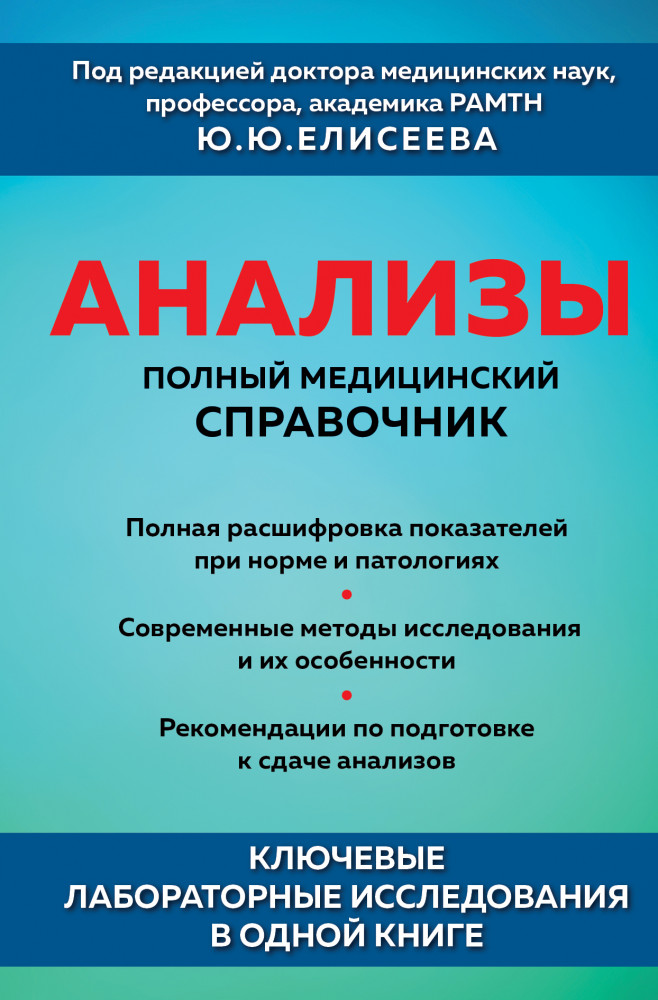 Под редакцией доктора медицинских наук, профессора, академика РАМТН
Ю.Ю.ЕЛИСЕЕВА

АНАЛИЗЫ
ПОЛНЫЙ МЕДИЦИНСКИЙ
СПРАВОЧНИК

Полная расшифровка показателей при норме и патологиях

Современные методы исследования и их особенности

Рекомендации по подготовке к сдаче анализов

КЛЮЧЕВЫЕ
ЛАБОРАТОРНЫЕ ИССЛЕДОВАНИЯ
В ОДНОЙ КНИГЕ